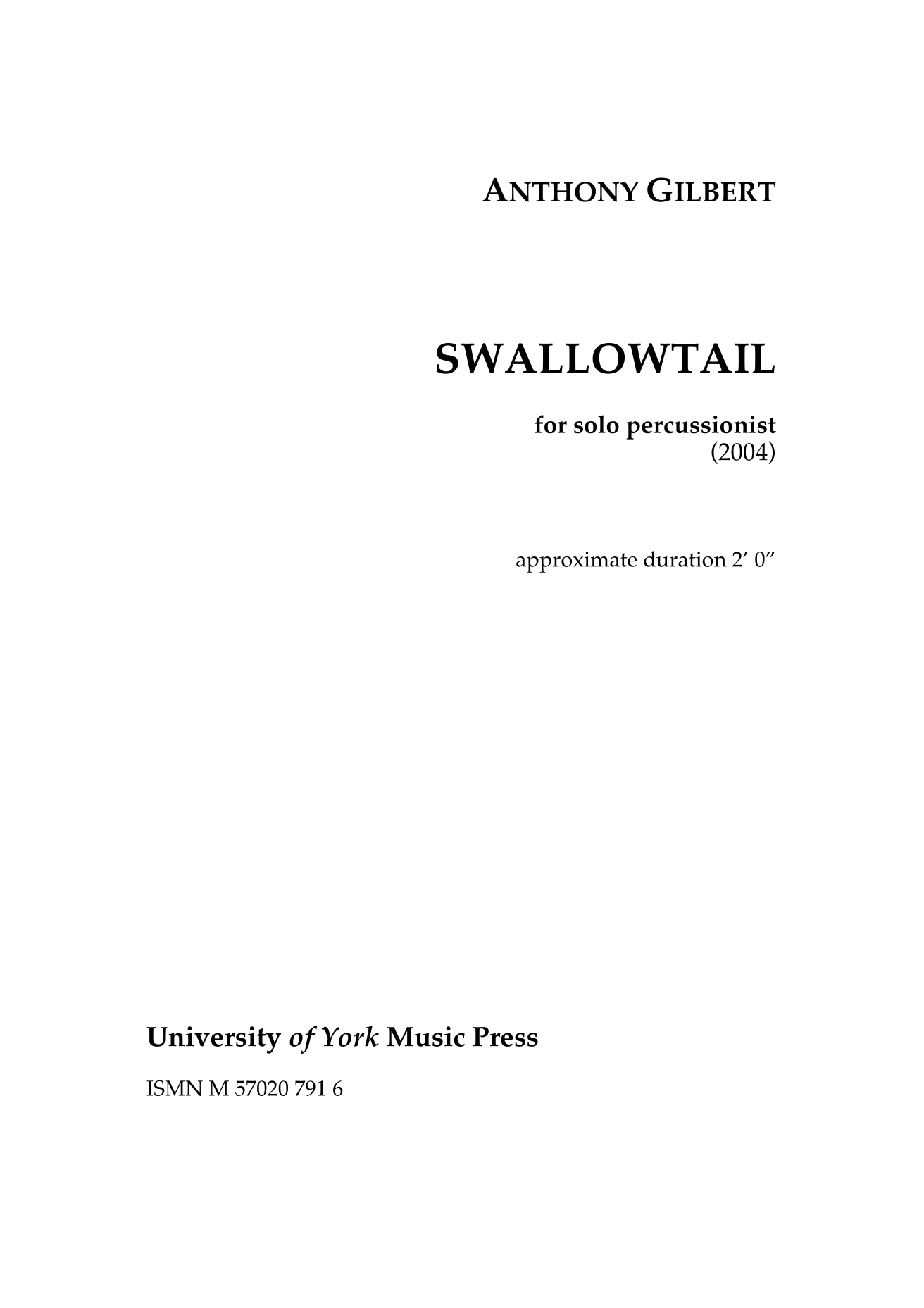 ANTHONY GILBERT

SWALLOWTAIL

for solo percussionist
(2004)

approximate duration 2' 0"

University of York Music Press

ISMN M 57020 791 6